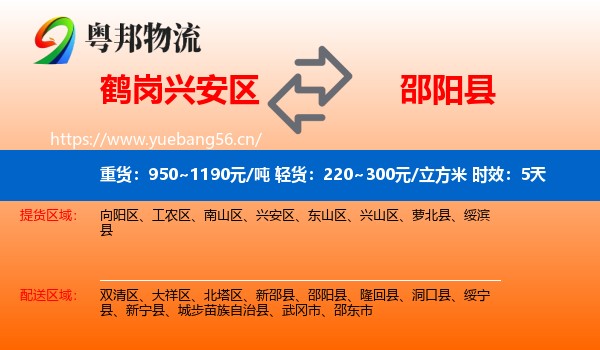 粤邦物流

鹤岗兴安区

邵阳县

https://www.yuebang56.cn/

重货：950~1190元/吨 轻货：220~300元/立方米 时效：5天

提货区域：

向阳区、工农区、南山区、兴安区、东山区、兴山区、萝北县、绥滨县

配送区域：

双清区、大祥区、北塔区、新邵县、邵阳县、隆回县、洞口县、绥宁县、新宁县、城步苗族自治县、武冈市、邵东市